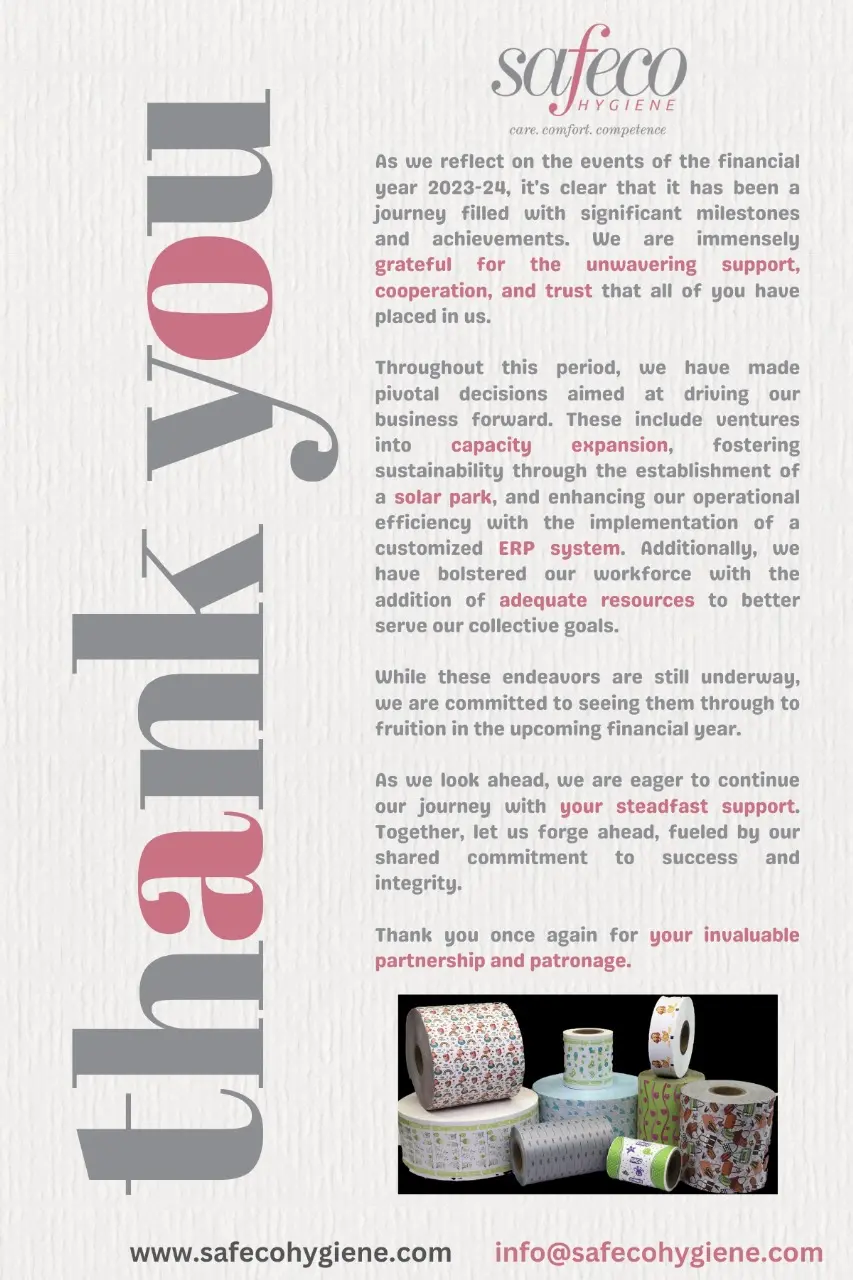 thank you

safeco
HYGIENE
care. comfort. competence

As we reflect on the events of the financial year 2023-24, it's clear that it has been a journey filled with significant milestones and achievements. We are immensely grateful for the unwavering support, cooperation, and trust that all of you have placed in us.

Throughout this period, we have made pivotal decisions aimed at driving our business forward. These include ventures into capacity expansion, fostering sustainability through the establishment of a solar park, and enhancing our operational efficiency with the implementation of a customized ERP system. Additionally, we have bolstered our workforce with the addition of adequate resources to better serve our collective goals.

While these endeavors are still underway, we are committed to seeing them through to fruition in the upcoming financial year.

As we look ahead, we are eager to continue our journey with your steadfast support. Together, let us forge ahead, fueled by our shared commitment to success and integrity.

Thank you once again for your invaluable partnership and patronage.

www.safecohygiene.com info@safecohygiene.com